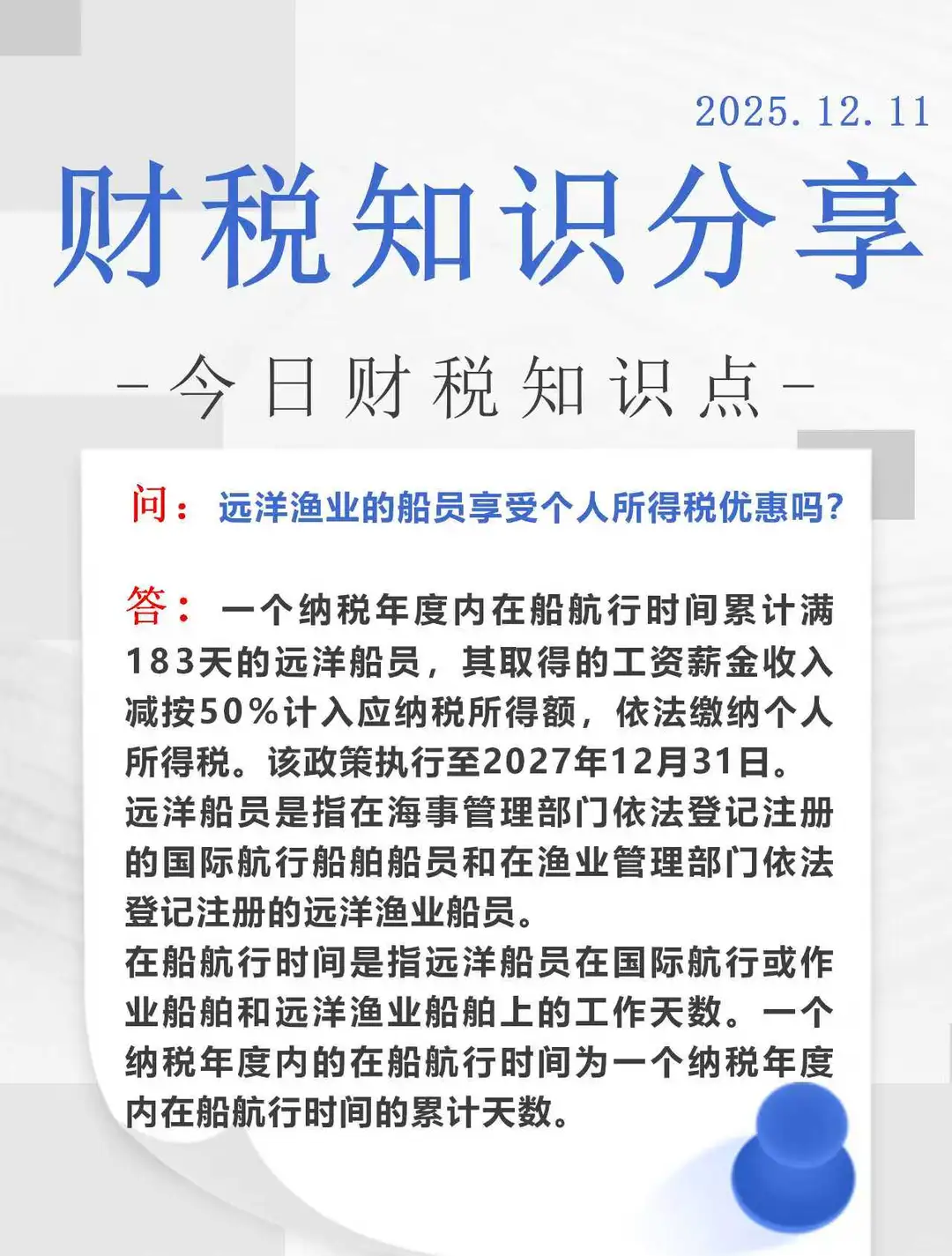 2025.12.11

财税知识分享

-今日财税知识点-

问：远洋渔业的船员享受个人所得税优惠吗？

答：一个纳税年度内在船航行时间累计满183天的远洋船员，其取得的工资薪金收入减按50%计入应纳税所得额，依法缴纳个人所得税。该政策执行至2027年12月31日。
远洋船员是指在海事管理部门依法登记注册的国际航行船舶船员和在渔业管理部门依法登记注册的远洋渔业船员。
在船航行时间是指远洋船员在国际航行或作业船舶和远洋渔业船舶上的工作天数。一个纳税年度内的在船航行时间为一个纳税年度内在船航行时间的累计天数。